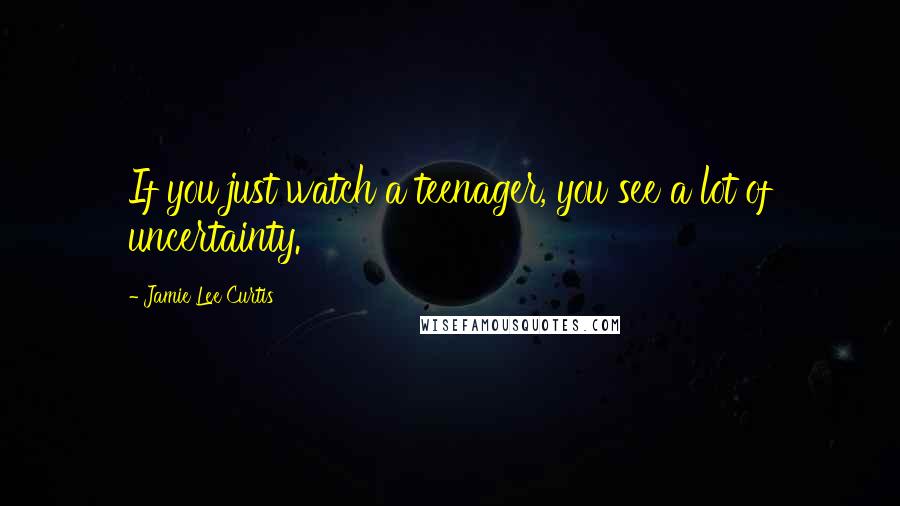 If you just watch a teenager, you see a lot of uncertainty.

- Jamie Lee Curtis

WISEFAMOUSQUOTES.COM